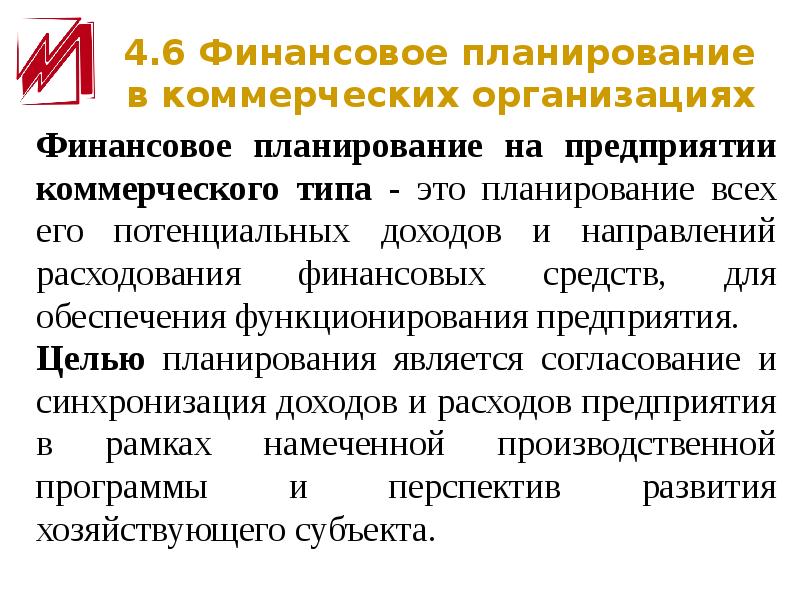 4.6 Финансовое планирование в коммерческих организациях

Финансовое планирование на предприятии коммерческого типа - это планирование всех его потенциальных доходов и направлений расходования финансовых средств, для обеспечения функционирования предприятия.

Целью планирования является согласование и синхронизация доходов и расходов предприятия в рамках намеченной производственной программы и перспектив развития хозяйствующего субъекта.